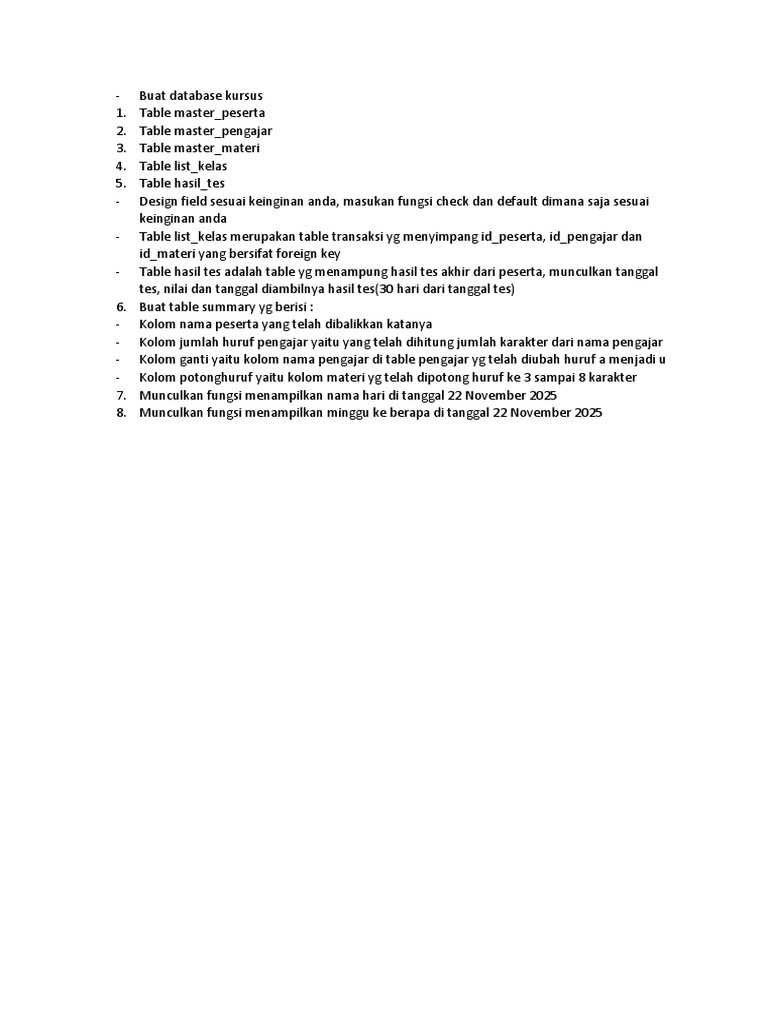 - Buat database kursus
1. Table master_peserta
2. Table master_pengajar
3. Table master_materi
4. Table list_kelas
5. Table hasil_tes
- Design field sesuai keinginan anda, masukan fungsi check dan default dimana saja sesuai keinginan anda
- Table list_kelas merupakan table transaksi yg menyimpang id_peserta, id_pengajar dan id_materi yang bersifat foreign key
- Table hasil tes adalah table yg menampung hasil tes akhir dari peserta, munculkan tanggal tes, nilai dan tanggal diambilnya hasil tes(30 hari dari tanggal tes)
6. Buat table summary yg berisi :
- Kolom nama peserta yang telah dibalikkan katanya
- Kolom jumlah huruf pengajar yaitu yang telah dihitung jumlah karakter dari nama pengajar
- Kolom ganti yaitu kolom nama pengajar di table pengajar yg telah diubah huruf a menjadi u
- Kolom potonghuruf yaitu kolom materi yg telah dipotong huruf ke 3 sampai 8 karakter
7. Munculkan fungsi menampilkan nama hari di tanggal 22 November 2025
8. Munculkan fungsi menampilkan minggu ke berapa di tanggal 22 November 2025